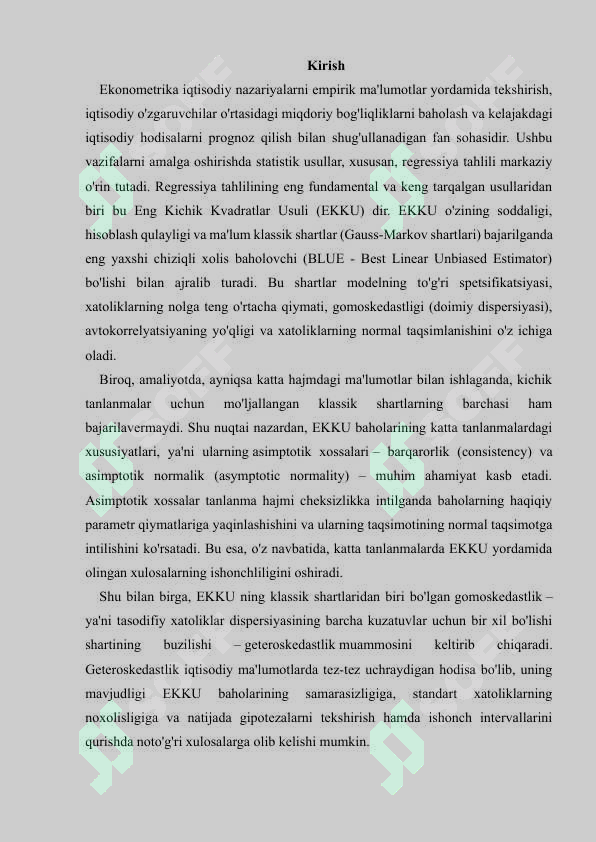 Kirish

Ekonometrika iqtisodiy nazariyalarni empirik ma'lumotlar yordamida tekshirish, iqtisodiy o'zgaruvchilar o'rtasidagi miqdoriy bog'liqliklarni baholash va kelajakdagi iqtisodiy hodisalarni prognoz qilish bilan shug'ullanadigan fan sohasidir. Ushbu vazifalarni amalga oshirishda statistik usullar, xususan, regressiya tahlili markaziy o'rin tutadi. Regressiya tahlilining eng fundamental va keng tarqalgan usullaridan biri bu Eng Kichik Kvadratlar Usuli (EKKU) dir. EKKU o'zining soddaligi, hisoblash qulayligi va ma'lum klassik shartlar (Gauss-Markov shartlari) bajarilganda eng yaxshi chiziqli xolis baholovchi (BLUE - Best Linear Unbiased Estimator) bo'lishi bilan ajralib turadi. Bu shartlar modelning to'g'ri spetsifikatsiyasi, xatoliklarning nolga teng o'rtacha qiymati, gomoskedastligi (doimiy dispersiyasi), avtokorrelyatsiyaning yo'qligi va xatoliklarning normal taqsimlanishini o'z ichiga oladi.

Biroq, amaliyotda, ayniqsa katta hajmdagi ma'lumotlar bilan ishlaganda, kichik tanlanmalar uchun mo'ljallangan klassik shartlarning barchasi ham bajarilavermaydi. Shu nuqtai nazardan, EKKU baholarining katta tanlanmalardagi xususiyatlari, ya'ni ularning asimptotik xossalari – barqarorlik (consistency) va asimptotik normalik (asymptotic normality) – muhim ahamiyat kasb etadi. Asimptotik xossalar tanlanma hajmi cheksizlikka intilganda baholarning haqiqiy parametr qiymatlariga yaqinlashishini va ularning taqsimotining normal taqsimotga intilishini ko'rsatadi. Bu esa, o'z navbatida, katta tanlanmalarda EKKU yordamida olingan xulosalarning ishonchliligini oshiradi.

Shu bilan birga, EKKU ning klassik shartlaridan biri bo'lgan gomoskedastlik – ya'ni tasodifiy xatoliklar dispersiyasining barcha kuzatuvlar uchun bir xil bo'lishi shartining buzilishi – geteroskedastlik muammosini keltirib chiqaradi. Geteroskedastlik iqtisodiy ma'lumotlarda tez-tez uchraydigan hodisa bo'lib, uning mavjudligi EKKU baholarining samarasizligiga, standart xatoliklarning noxolisligiga va natijada gipotezalarni tekshirish hamda ishonch intervallarini qurishda noto'g'ri xulosalarga olib kelishi mumkin.